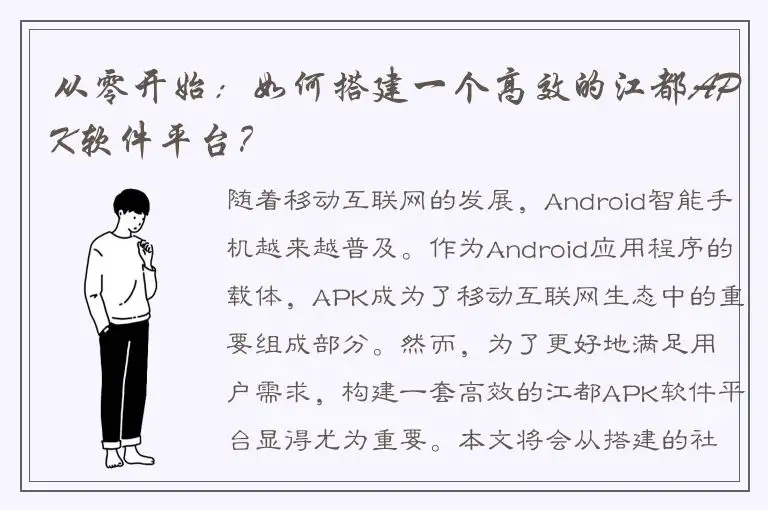 从零开始：如何搭建一个高效的江都APK软件平台？

随着移动互联网的发展，Android智能手机越来越普及。作为Android应用程序的载体，APK成为了移动互联网生态中的重要组成部分。然而，为了更好地满足用户需求，构建一套高效的江都APK软件平台显得尤为重要。本文将会从搭建的社